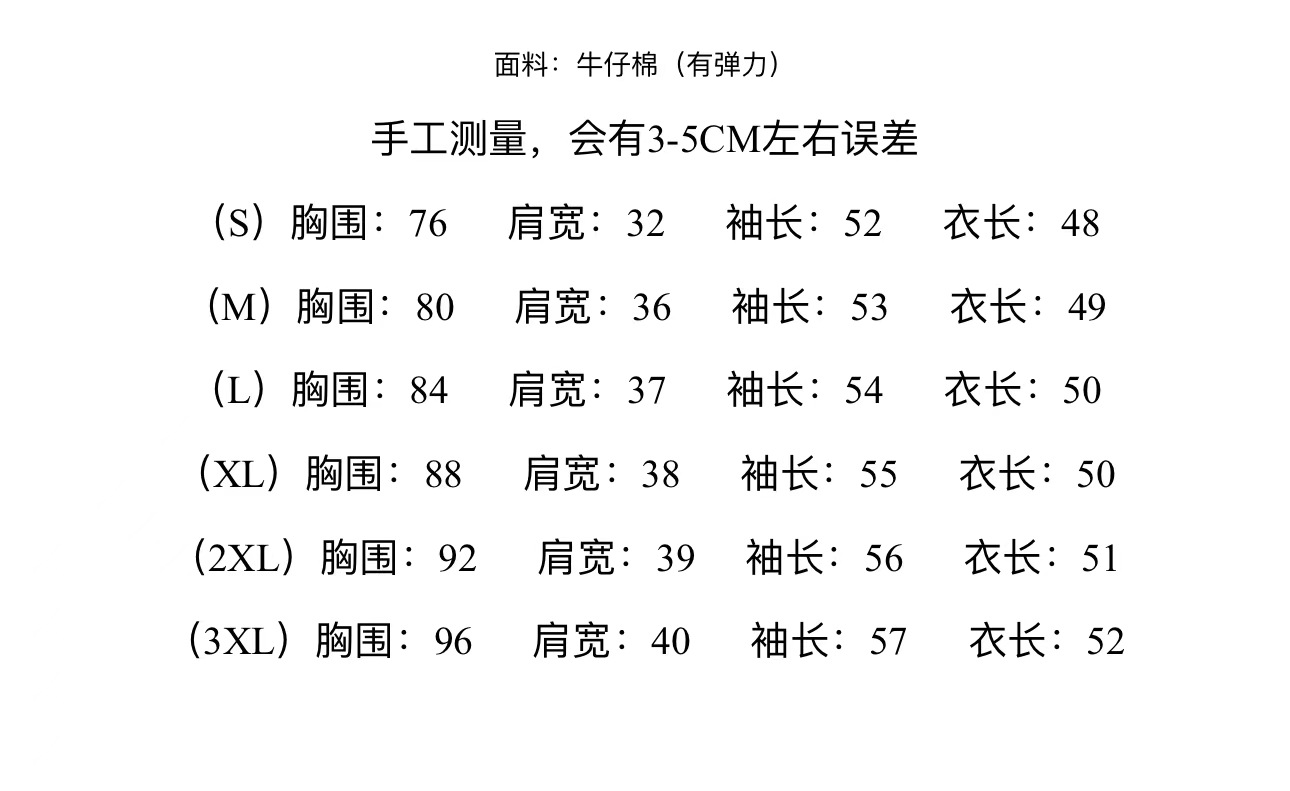 面料：牛仔棉（有弹力）

手工测量，会有3-5CM左右误差

（S）胸围：76　肩宽：32　袖长：52　衣长：48

（M）胸围：80　肩宽：36　袖长：53　衣长：49

（L）胸围：84　肩宽：37　袖长：54　衣长：50

（XL）胸围：88　肩宽：38　袖长：55　衣长：50

（2XL）胸围：92　肩宽：39　袖长：56　衣长：51

（3XL）胸围：96　肩宽：40　袖长：57　衣长：52